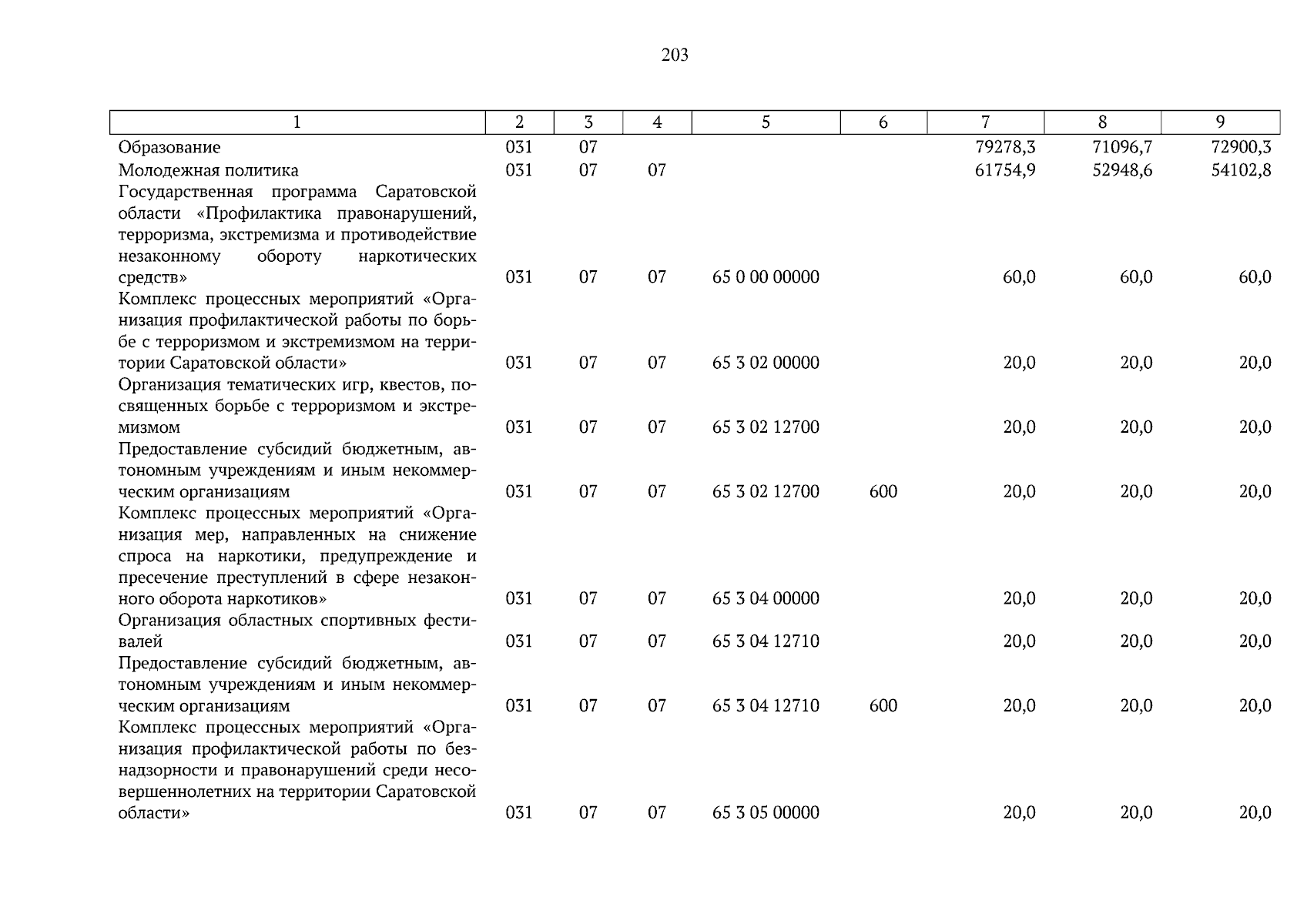 203

| 1 | 2 | 3 | 4 | 5 | 6 | 7 | 8 | 9 |
|---|---|---|---|---|---|---|---|---|
| Образование | 031 | 07 | | | | 79278,3 | 71096,7 | 72900,3 |
| Молодежная политика | 031 | 07 | 07 | | | 61754,9 | 52948,6 | 54102,8 |
| Государственная программа Саратовской области «Профилактика правонарушений, терроризма, экстремизма и противодействие незаконному обороту наркотических средств» | 031 | 07 | 07 | 65 0 00 00000 | | 60,0 | 60,0 | 60,0 |
| Комплекс процессных мероприятий «Организация профилактической работы по борьбе с терроризмом и экстремизмом на территории Саратовской области» | 031 | 07 | 07 | 65 3 02 00000 | | 20,0 | 20,0 | 20,0 |
| Организация тематических игр, квестов, посвященных борьбе с терроризмом и экстремизмом | 031 | 07 | 07 | 65 3 02 12700 | | 20,0 | 20,0 | 20,0 |
| Предоставление субсидий бюджетным, автономным учреждениям и иным некоммерческим организациям | 031 | 07 | 07 | 65 3 02 12700 | 600 | 20,0 | 20,0 | 20,0 |
| Комплекс процессных мероприятий «Организация мер, направленных на снижение спроса на наркотики, предупреждение и пресечение преступлений в сфере незаконного оборота наркотиков» | 031 | 07 | 07 | 65 3 04 00000 | | 20,0 | 20,0 | 20,0 |
| Организация областных спортивных фестивалей | 031 | 07 | 07 | 65 3 04 12710 | | 20,0 | 20,0 | 20,0 |
| Предоставление субсидий бюджетным, автономным учреждениям и иным некоммерческим организациям | 031 | 07 | 07 | 65 3 04 12710 | 600 | 20,0 | 20,0 | 20,0 |
| Комплекс процессных мероприятий «Организация профилактической работы по безнадзорности и правонарушений среди несовершеннолетних на территории Саратовской области» | 031 | 07 | 07 | 65 3 05 00000 | | 20,0 | 20,0 | 20,0 |